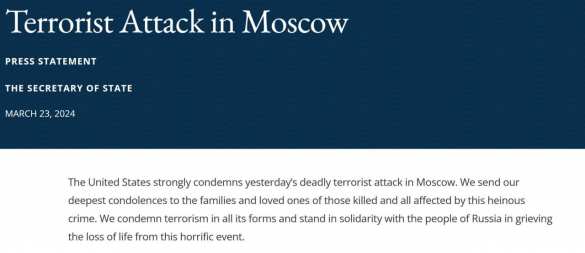 Terrorist Attack in Moscow

PRESS STATEMENT

THE SECRETARY OF STATE

MARCH 23, 2024

The United States strongly condemns yesterday's deadly terrorist attack in Moscow. We send our deepest condolences to the families and loved ones of those killed and all affected by this heinous crime. We condemn terrorism in all its forms and stand in solidarity with the people of Russia in grieving the loss of life from this horrific event.